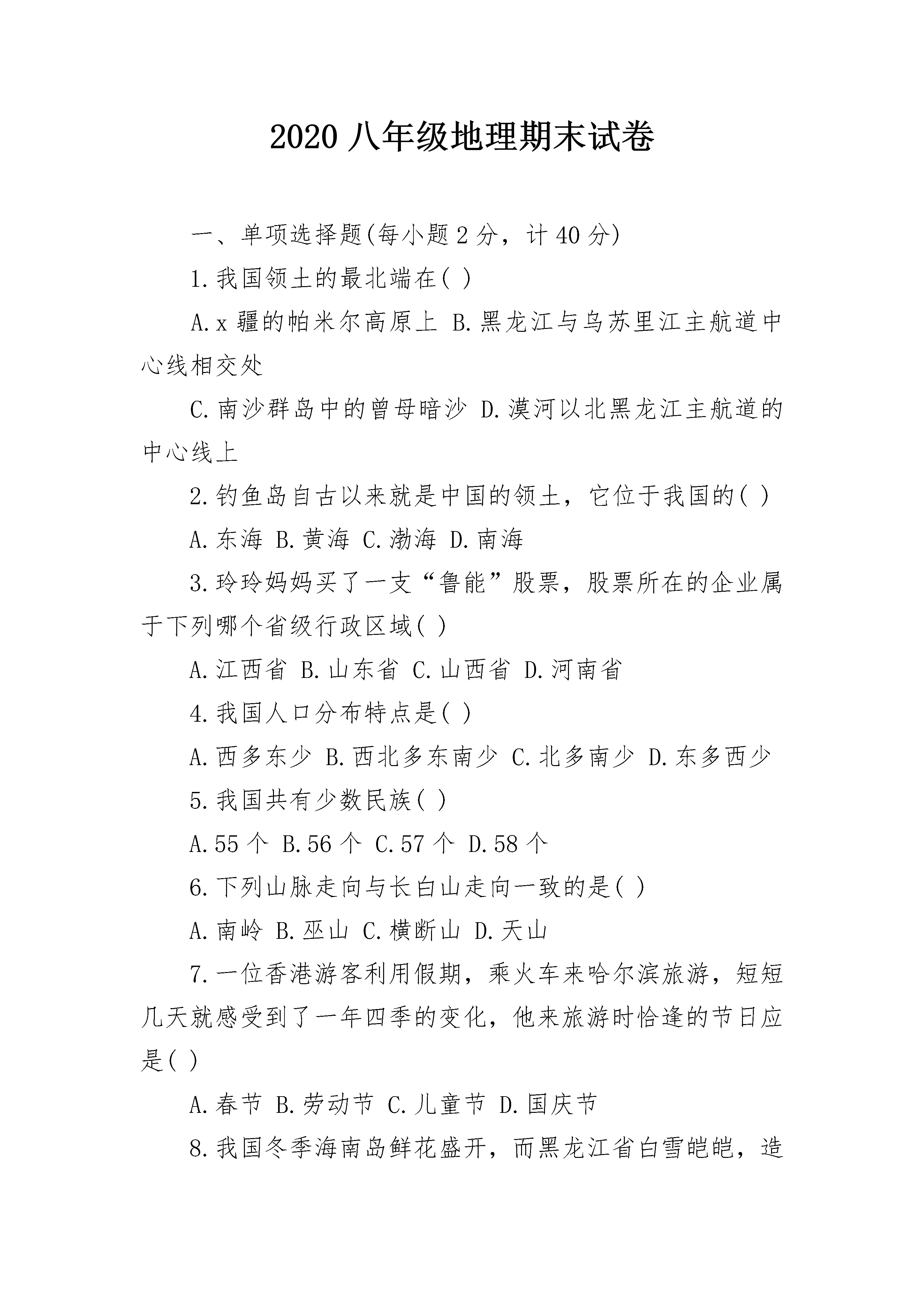 2020 八年级地理期末试卷

一、单项选择题(每小题 2 分，计 40 分)

1.我国领土的最北端在( )

A.x 疆的帕米尔高原上 B.黑龙江与乌苏里江主航道中心线相交处

C.南沙群岛中的曾母暗沙 D.漠河以北黑龙江主航道的中心线上

2.钓鱼岛自古以来就是中国的领土，它位于我国的( )

A.东海 B.黄海 C.渤海 D.南海

3.玲玲妈妈买了一支“鲁能”股票，股票所在的企业属于下列哪个省级行政区域( )

A.江西省 B.山东省 C.山西省 D.河南省

4.我国人口分布特点是( )

A.西多东少 B.西北多东南少 C.北多南少 D.东多西少

5.我国共有少数民族( )

A.55 个 B.56 个 C.57 个 D.58 个

6.下列山脉走向与长白山走向一致的是( )

A.南岭 B.巫山 C.横断山 D.天山

7.一位香港游客利用假期，乘火车来哈尔滨旅游，短短几天就感受到了一年四季的变化，他来旅游时恰逢的节日应是( )

A.春节 B.劳动节 C.儿童节 D.国庆节

8.我国冬季海南岛鲜花盛开，而黑龙江省白雪皑皑，造